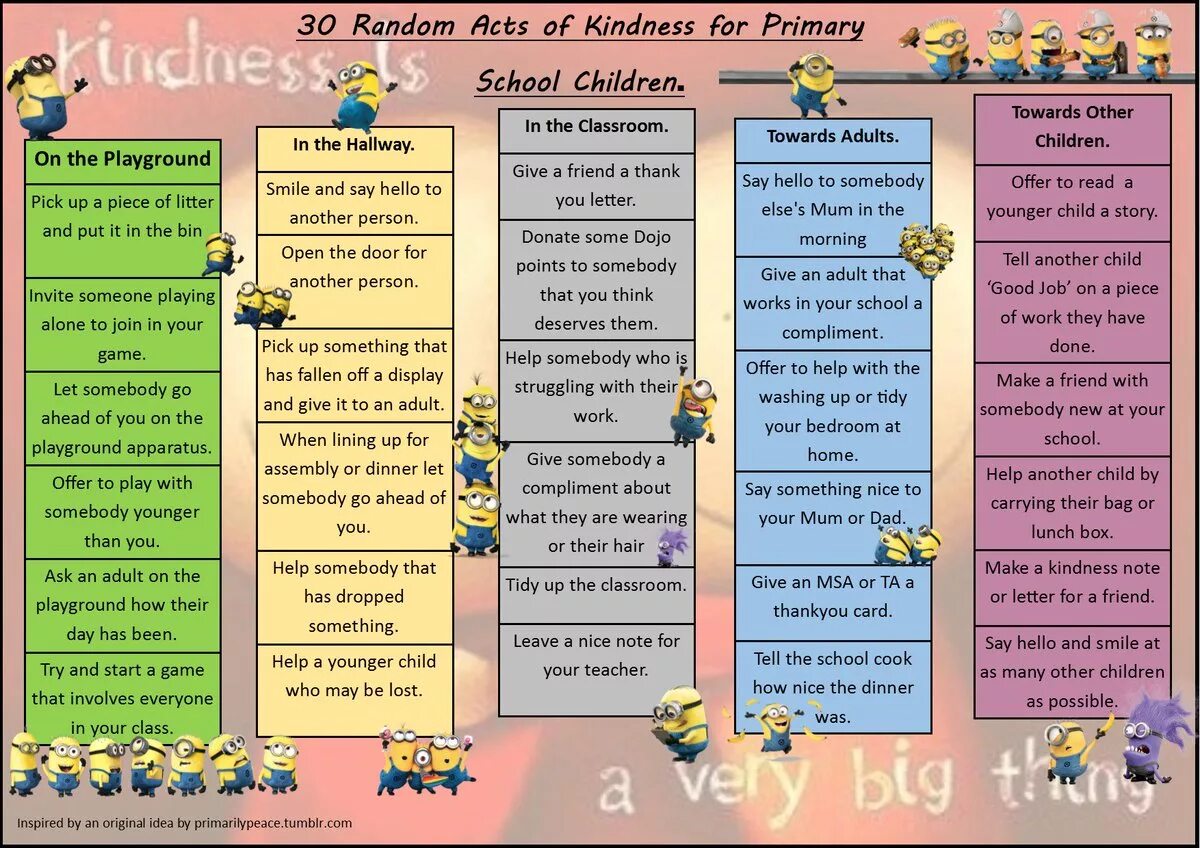 30 Random Acts of Kindness for Primary School Children.

kindness is

On the Playground

Pick up a piece of litter and put it in the bin

Invite someone playing alone to join in your game.

Let somebody go ahead of you on the playground apparatus.

Offer to play with somebody younger than you.

Ask an adult on the playground how their day has been.

Try and start a game that involves everyone in your class.

In the Hallway.

Smile and say hello to another person.

Open the door for another person.

Pick up something that has fallen off a display and give it to an adult.

When lining up for assembly or dinner let somebody go ahead of you.

Help somebody that has dropped something.

Help a younger child who may be lost.

In the Classroom.

Give a friend a thank you letter.

Donate some Dojo points to somebody that you think deserves them.

Help somebody who is struggling with their work.

Give somebody a compliment about what they are wearing or their hair

Tidy up the classroom.

Leave a nice note for your teacher.

Towards Adults.

Say hello to somebody else's Mum in the morning

Give an adult that works in your school a compliment.

Offer to help with the washing up or tidy your bedroom at home.

Say something nice to your Mum or Dad.

Give an MSA or TA a thankyou card.

Tell the school cook how nice the dinner was.

Towards Other Children.

Offer to read a younger child a story.

Tell another child 'Good Job' on a piece of work they have done.

Make a friend with somebody new at your school.

Help another child by carrying their bag or lunch box.

Make a kindness note or letter for a friend.

Say hello and smile at as many other children as possible.

a very big thing

Inspired by an original idea by primarilypeace.tumblr.com